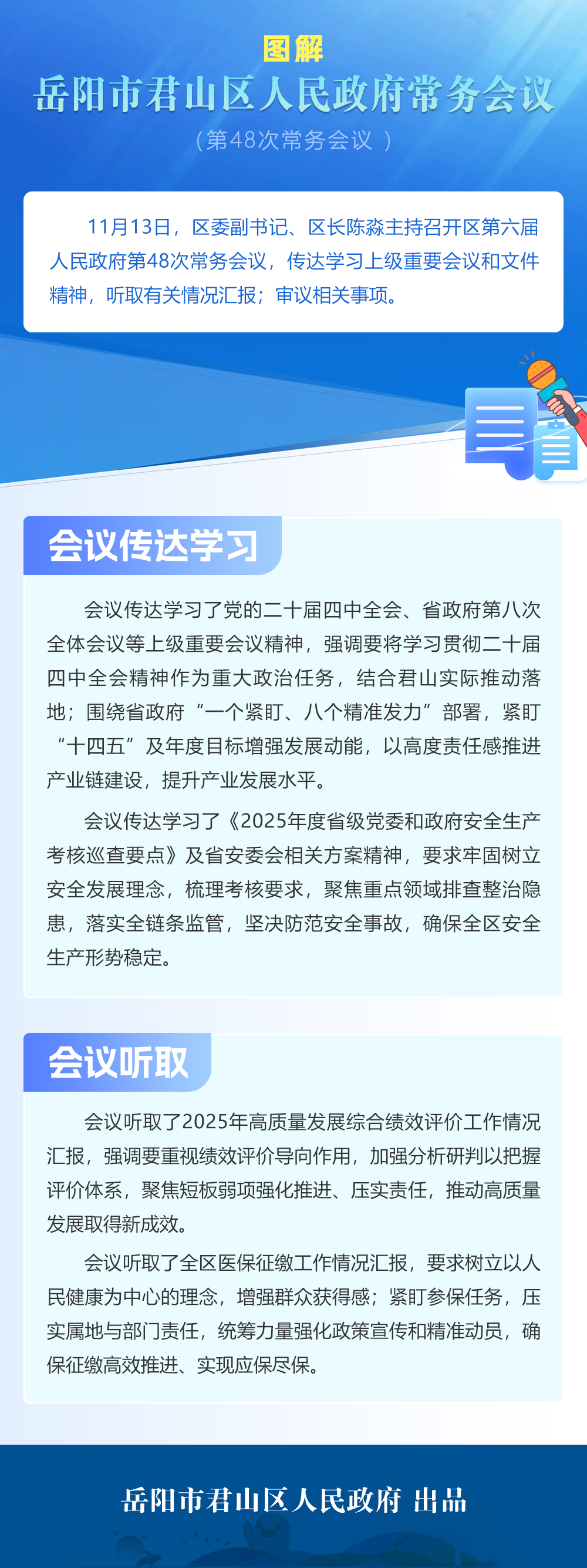 图解

岳阳市君山区人民政府常务会议

（第48次常务会议 ）

11月13日，区委副书记、区长陈淼主持召开区第六届人民政府第48次常务会议，传达学习上级重要会议和文件精神，听取有关情况汇报；审议相关事项。

会议传达学习

会议传达学习了党的二十届四中全会、省政府第八次全体会议等上级重要会议精神，强调要将学习贯彻二十届四中全会精神作为重大政治任务，结合君山实际推动落地；围绕省政府“一个紧盯、八个精准发力”部署，紧盯“十四五”及年度目标增强发展动能，以高度责任感推进产业链建设，提升产业发展水平。

会议传达学习了《2025年度省级党委和政府安全生产考核巡查要点》及省安委会相关方案精神，要求牢固树立安全发展理念，梳理考核要求，聚焦重点领域排查整治隐患，落实全链条监管，坚决防范安全事故，确保全区安全生产形势稳定。

会议听取

会议听取了2025年高质量发展综合绩效评价工作情况汇报，强调要重视绩效评价导向作用，加强分析研判以把握评价体系，聚焦短板弱项强化推进、压实责任，推动高质量发展取得新成效。

会议听取了全区医保征缴工作情况汇报，要求树立以人民健康为中心的理念，增强群众获得感；紧盯参保任务，压实属地与部门责任，统筹力量强化政策宣传和精准动员，确保征缴高效推进、实现应保尽保。

岳阳市君山区人民政府 出品